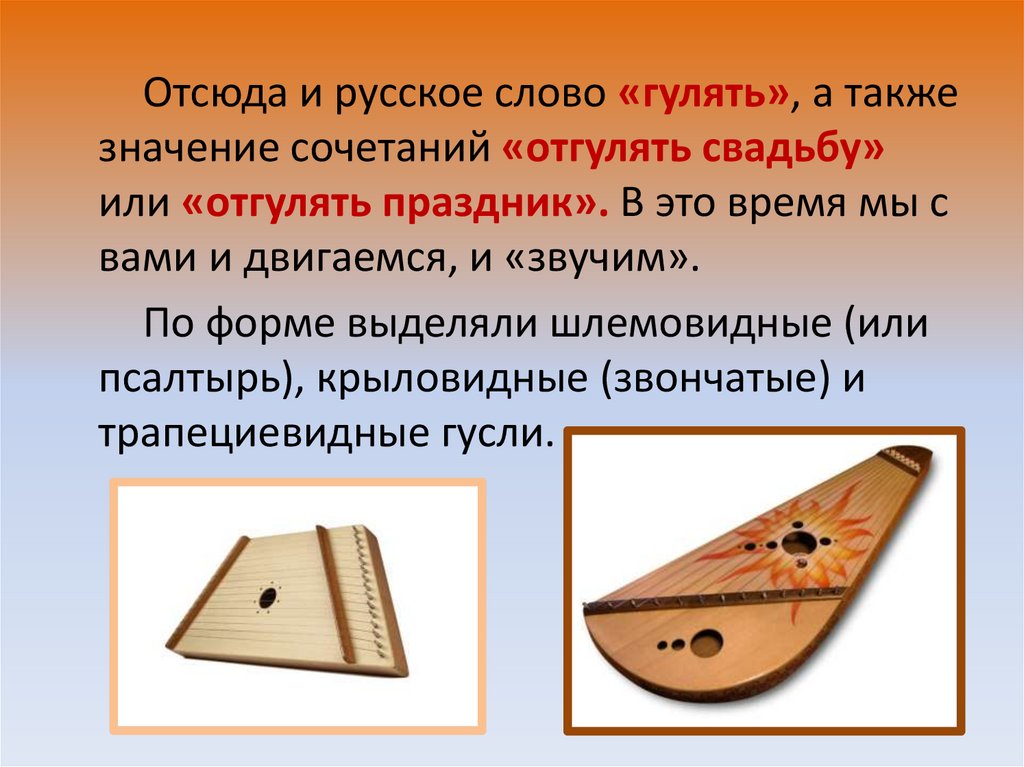 Отсюда и русское слово «гулять», а также значение сочетаний «отгулять свадьбу» или «отгулять праздник». В это время мы с вами и двигаемся, и «звучим».

По форме выделяли шлемовидные (или псалтырь), крыловидные (звончатые) и трапециевидные гусли.